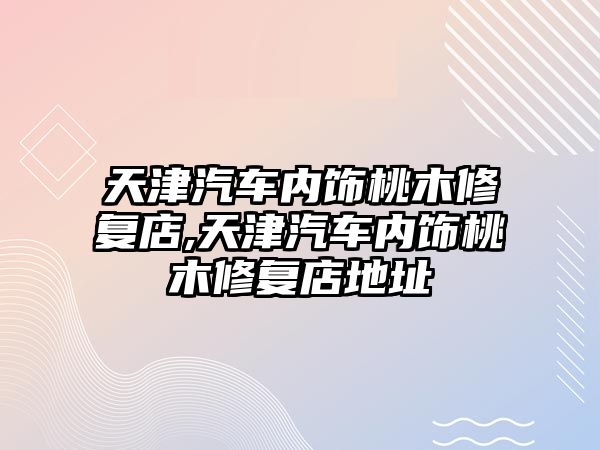 天津汽车内饰桃木修复店,天津汽车内饰桃木修复店地址